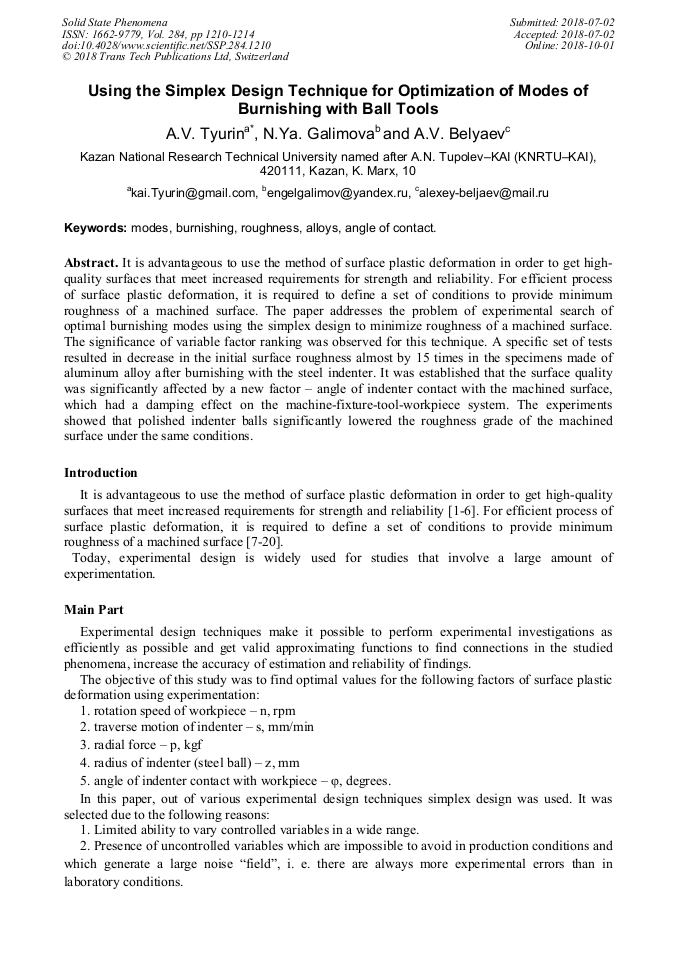 Solid State Phenomena
ISSN: 1662-9779, Vol. 284, pp 1210-1214
doi:10.4028/www.scientific.net/SSP.284.1210
© 2018 Trans Tech Publications Ltd, Switzerland

Submitted: 2018-07-02
Accepted: 2018-07-02
Online: 2018-10-01

Using the Simplex Design Technique for Optimization of Modes of Burnishing with Ball Tools

A.V. Tyurin$^{a*}$, N.Ya. Galimova$^{b}$ and A.V. Belyaev$^{c}$

Kazan National Research Technical University named after A.N. Tupolev–KAI (KNRTU–KAI), 420111, Kazan, K. Marx, 10

$^{a}$kai.Tyurin@gmail.com, $^{b}$engelgalimov@yandex.ru, $^{c}$alexey-beljaev@mail.ru

Keywords: modes, burnishing, roughness, alloys, angle of contact.

Abstract. It is advantageous to use the method of surface plastic deformation in order to get high-quality surfaces that meet increased requirements for strength and reliability. For efficient process of surface plastic deformation, it is required to define a set of conditions to provide minimum roughness of a machined surface. The paper addresses the problem of experimental search of optimal burnishing modes using the simplex design to minimize roughness of a machined surface. The significance of variable factor ranking was observed for this technique. A specific set of tests resulted in decrease in the initial surface roughness almost by 15 times in the specimens made of aluminum alloy after burnishing with the steel indenter. It was established that the surface quality was significantly affected by a new factor – angle of indenter contact with the machined surface, which had a damping effect on the machine-fixture-tool-workpiece system. The experiments showed that polished indenter balls significantly lowered the roughness grade of the machined surface under the same conditions.

Introduction

It is advantageous to use the method of surface plastic deformation in order to get high-quality surfaces that meet increased requirements for strength and reliability [1-6]. For efficient process of surface plastic deformation, it is required to define a set of conditions to provide minimum roughness of a machined surface [7-20].
Today, experimental design is widely used for studies that involve a large amount of experimentation.

Main Part

Experimental design techniques make it possible to perform experimental investigations as efficiently as possible and get valid approximating functions to find connections in the studied phenomena, increase the accuracy of estimation and reliability of findings.
The objective of this study was to find optimal values for the following factors of surface plastic deformation using experimentation:
1. rotation speed of workpiece – n, rpm
2. traverse motion of indenter – s, mm/min
3. radial force – p, kgf
4. radius of indenter (steel ball) – z, mm
5. angle of indenter contact with workpiece – φ, degrees.
In this paper, out of various experimental design techniques simplex design was used. It was selected due to the following reasons:
1. Limited ability to vary controlled variables in a wide range.
2. Presence of uncontrolled variables which are impossible to avoid in production conditions and which generate a large noise “field”, i. e. there are always more experimental errors than in laboratory conditions.